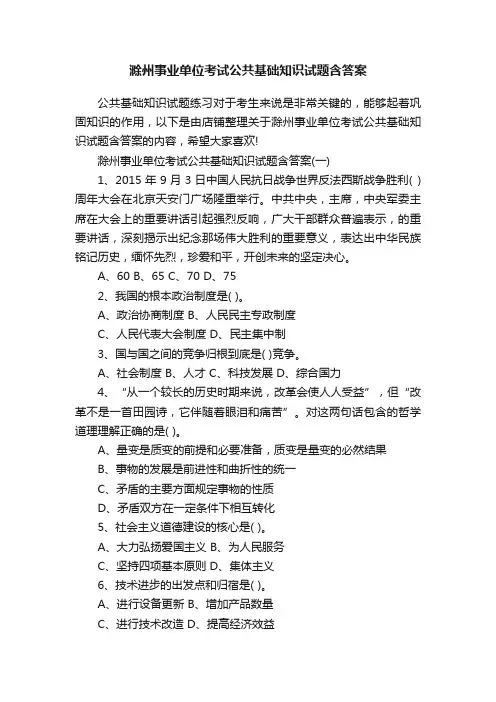 滁州事业单位考试公共基础知识试题含答案

公共基础知识试题练习对于考生来说是非常关键的，能够起着巩固知识的作用，以下是由店铺整理关于滁州事业单位考试公共基础知识试题含答案的内容，希望大家喜欢!

滁州事业单位考试公共基础知识试题含答案(一)

1、2015 年 9 月 3 日中国人民抗日战争世界反法西斯战争胜利( )周年大会在北京天安门广场隆重举行。中共中央，主席，中央军委主席在大会上的重要讲话引起强烈反响，广大干部群众普遍表示，的重要讲话，深刻揭示出纪念那场伟大胜利的重要意义，表达出中华民族铭记历史，缅怀先烈，珍爱和平，开创未来的坚定决心。

A、60 B、65 C、70 D、75

2、我国的根本政治制度是( )。

A、政治协商制度 B、人民民主专政制度

C、人民代表大会制度 D、民主集中制

3、国与国之间的竞争归根到底是( )竞争。

A、社会制度 B、人才 C、科技发展 D、综合国力

4、“从一个较长的历史时期来说，改革会使人人受益”，但“改革不是一首田园诗，它伴随着眼泪和痛苦”。对这两句话包含的哲学道理理解正确的是( )。

A、量变是质变的前提和必要准备，质变是量变的必然结果

B、事物的发展是前进性和曲折性的统一

C、矛盾的主要方面规定事物的性质

D、矛盾双方在一定条件下相互转化

5、社会主义道德建设的核心是( )。

A、大力弘扬爱国主义 B、为人民服务

C、坚持四项基本原则 D、集体主义

6、技术进步的出发点和归宿是( )。

A、进行设备更新 B、增加产品数量

C、进行技术改造 D、提高经济效益